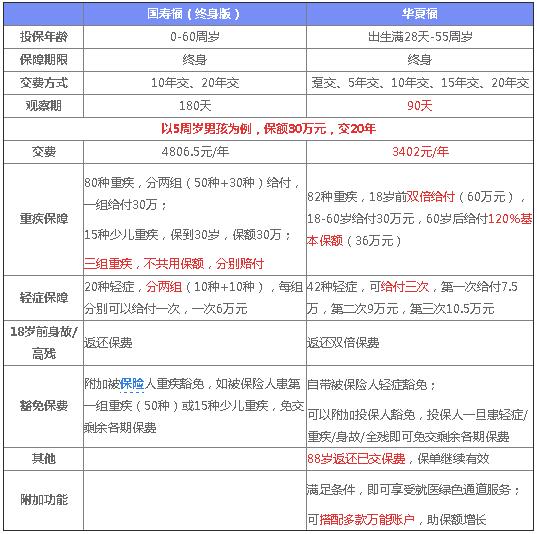 | | 国寿福（终身版） | 华夏福 |
|---|---|---|
| 投保年龄 | 0-60周岁 | 出生满28天-55周岁 |
| 保障期限 | 终身 | 终身 |
| 交费方式 | 10年交、20年交 | 趸交、5年交、10年交、15年交、20年交 |
| 观察期 | 180天 | 90天 |
| 以5周岁男孩为例，保额30万元，交20年 | | |
| 交费 | 4806.5元/年 | 3402元/年 |
| 重疾保障 | 80种重疾，分两组（50种+30种）给付，一组给付30万；15种少儿重疾，保到30岁，保额30万；三组重疾，不共用保额，分别赔付 | 82种重疾，18岁前双倍给付（60万元），18-60岁给付30万元，60岁后给付120%基本保额（36万元） |
| 轻症保障 | 20种轻症，分两组（10种+10种），每组分别可以给付一次，一次6万元 | 42种轻症，可给付三次，第一次给付7.5万，第二次9万元，第三次10.5万元 |
| 18岁前身故/高残 | 返还保费 | 返还双倍保费 |
| 豁免保费 | 附加被保险人重疾豁免，如被保险人患第一组重疾（50种）或15种少儿重疾，免交剩余各期保费 | 自带被保险人轻症豁免；可以附加投保人豁免，投保人一旦患轻症/重疾/身故/全残即可免交剩余各期保费 |
| 其他 | | 88岁返还已交保费，保单继续有效 |
| 附加功能 | | 满足条件，即可享受就医绿色通道服务；可搭配多款万能账户，助保额增长 |